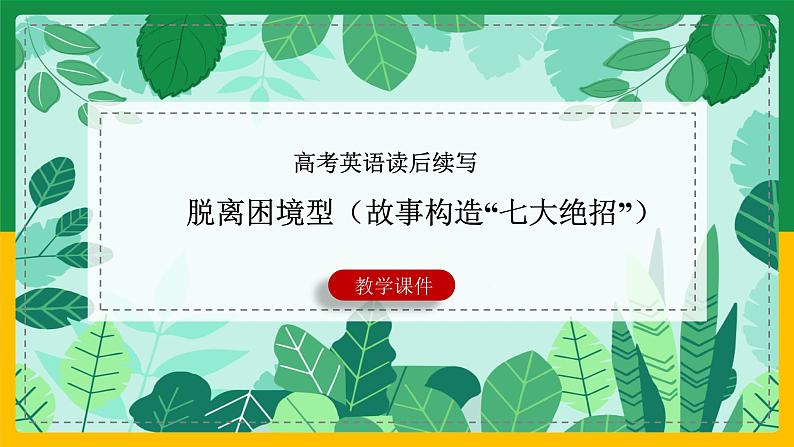 高考英语读后续写

脱离困境型（故事构造“七大绝招”）

教学课件